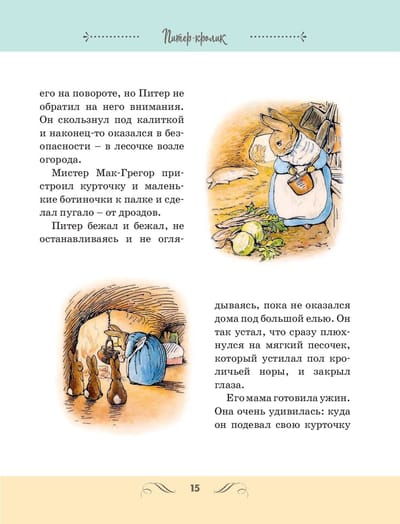 Питер-кролик

его на повороте, но Питер не обратил на него внимания. Он скользнул под калиткой и наконец-то оказался в безопасности – в лесочке возле огорода.

Мистер Мак-Грегор пристроил курточку и маленькие ботиночки к палке и сделал пугало – от дроздов.

Питер бежал и бежал, не останавливаясь и не оглядываясь, пока не оказался дома под большой елью. Он так устал, что сразу плюхнулся на мягкий песочек, который устилал пол кроличьей норы, и закрыл глаза.

Его мама готовила ужин. Она очень удивилась: куда он подевал свою курточку

15